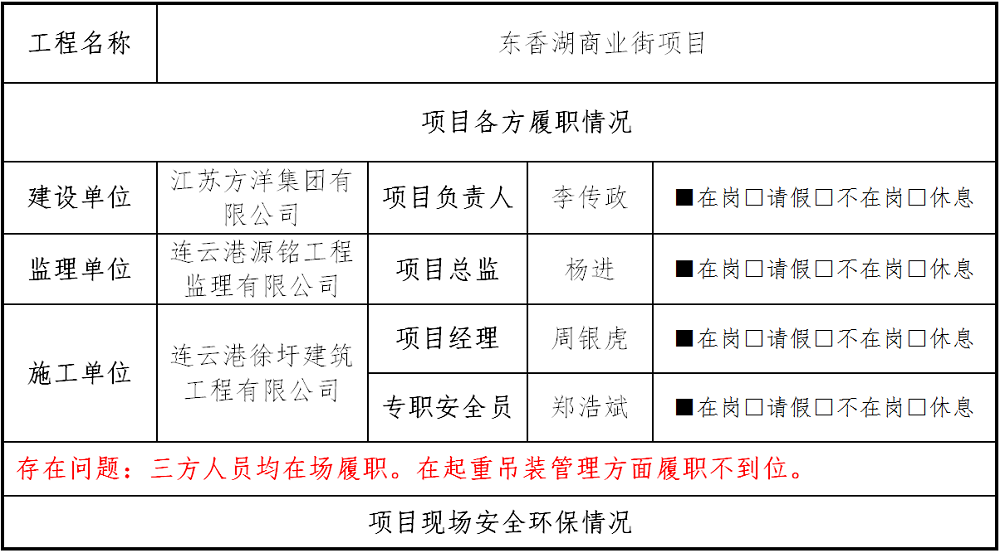 | 工程名称 | 东香湖商业街项目 | | | |
|---|---|---|---|---|
| 项目各方履职情况 | | | | |
| 建设单位 | 江苏方洋集团有限公司 | 项目负责人 | 李传政 | ■在岗□请假□不在岗□休息 |
| 监理单位 | 连云港源铭工程监理有限公司 | 项目总监 | 杨进 | ■在岗□请假□不在岗□休息 |
| 施工单位 | 连云港徐圩建筑工程有限公司 | 项目经理 | 周银虎 | ■在岗□请假□不在岗□休息 |
| | | 专职安全员 | 郑浩斌 | ■在岗□请假□不在岗□休息 |
| 存在问题：三方人员均在场履职。在起重吊装管理方面履职不到位。 | | | | |
| 项目现场安全环保情况 | | | | |